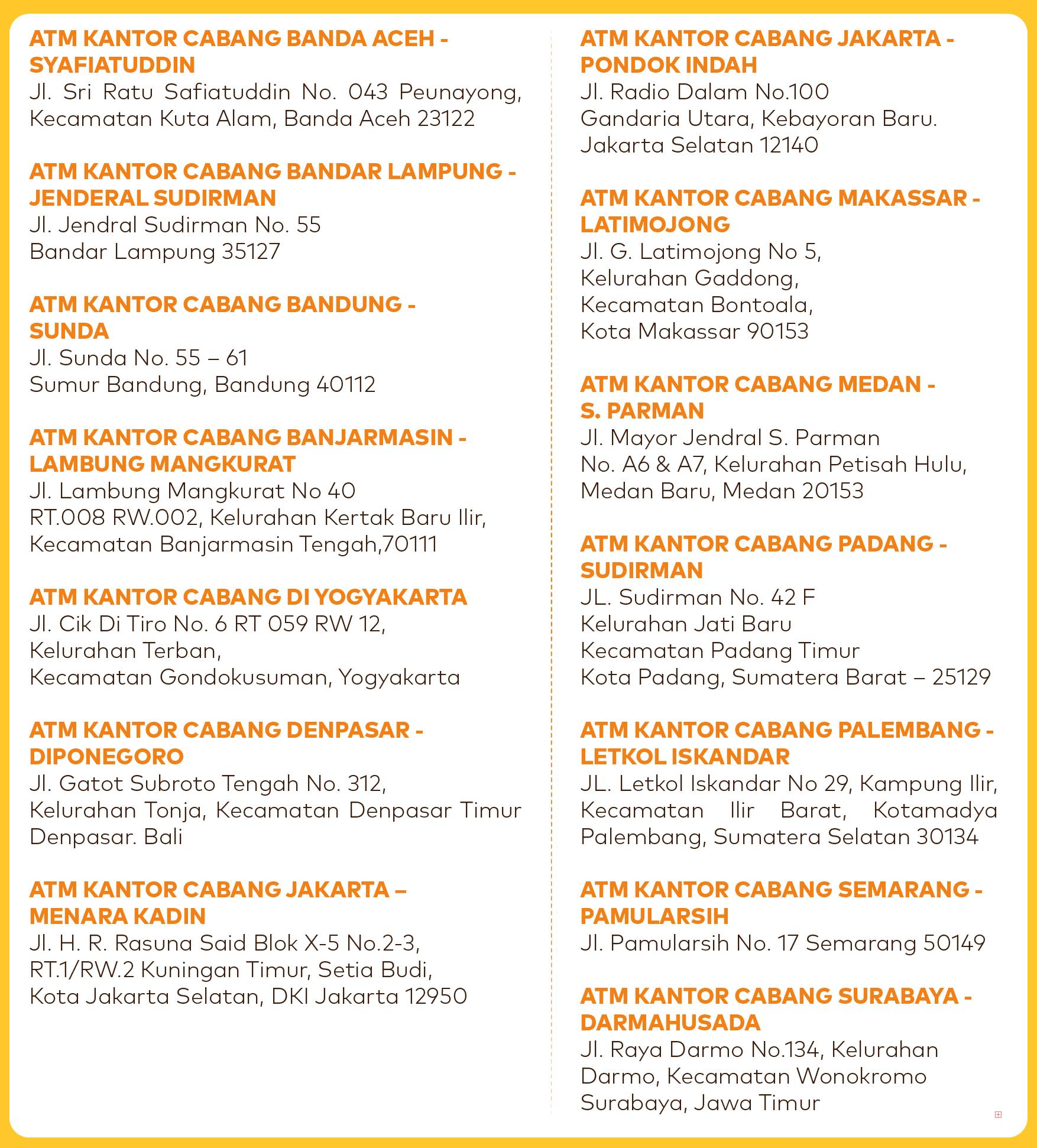 ATM KANTOR CABANG BANDA ACEH - SYAFIATUDDIN
Jl. Sri Ratu Safiatuddin No. 043 Peunayong, Kecamatan Kuta Alam, Banda Aceh 23122

ATM KANTOR CABANG BANDAR LAMPUNG - JENDERAL SUDIRMAN
Jl. Jendral Sudirman No. 55
Bandar Lampung 35127

ATM KANTOR CABANG BANDUNG - SUNDA
Jl. Sunda No. 55 – 61
Sumur Bandung, Bandung 40112

ATM KANTOR CABANG BANJARMASIN - LAMBUNG MANGKURAT
Jl. Lambung Mangkurat No 40
RT.008 RW.002, Kelurahan Kertak Baru Ilir,
Kecamatan Banjarmasin Tengah,70111

ATM KANTOR CABANG DI YOGYAKARTA
Jl. Cik Di Tiro No. 6 RT 059 RW 12,
Kelurahan Terban,
Kecamatan Gondokusuman, Yogyakarta

ATM KANTOR CABANG DENPASAR - DIPONEGORO
Jl. Gatot Subroto Tengah No. 312,
Kelurahan Tonja, Kecamatan Denpasar Timur Denpasar. Bali

ATM KANTOR CABANG JAKARTA – MENARA KADIN
Jl. H. R. Rasuna Said Blok X-5 No.2-3,
RT.1/RW.2 Kuningan Timur, Setia Budi,
Kota Jakarta Selatan, DKI Jakarta 12950

ATM KANTOR CABANG JAKARTA - PONDOK INDAH
Jl. Radio Dalam No.100
Gandaria Utara, Kebayoran Baru.
Jakarta Selatan 12140

ATM KANTOR CABANG MAKASSAR - LATIMOJONG
Jl. G. Latimojong No 5,
Kelurahan Gaddong,
Kecamatan Bontoala,
Kota Makassar 90153

ATM KANTOR CABANG MEDAN - S. PARMAN
Jl. Mayor Jendral S. Parman
No. A6 & A7, Kelurahan Petisah Hulu,
Medan Baru, Medan 20153

ATM KANTOR CABANG PADANG - SUDIRMAN
JL. Sudirman No. 42 F
Kelurahan Jati Baru
Kecamatan Padang Timur
Kota Padang, Sumatera Barat – 25129

ATM KANTOR CABANG PALEMBANG - LETKOL ISKANDAR
JL. Letkol Iskandar No 29, Kampung Ilir, Kecamatan Ilir Barat, Kotamadya Palembang, Sumatera Selatan 30134

ATM KANTOR CABANG SEMARANG - PAMULARSIH
Jl. Pamularsih No. 17 Semarang 50149

ATM KANTOR CABANG SURABAYA - DARMAHUSADA
Jl. Raya Darmo No.134, Kelurahan Darmo, Kecamatan Wonokromo
Surabaya, Jawa Timur